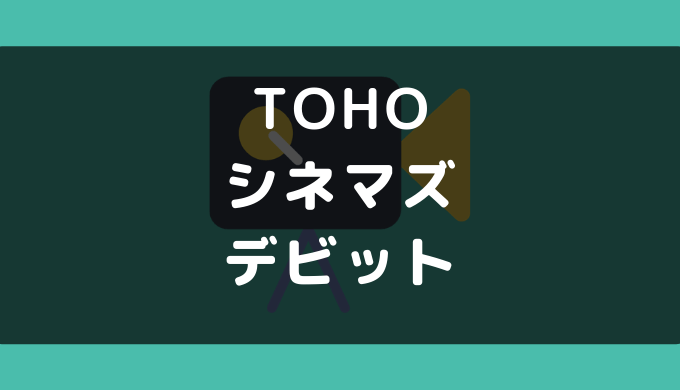 TOHO
シネマズ
デビット